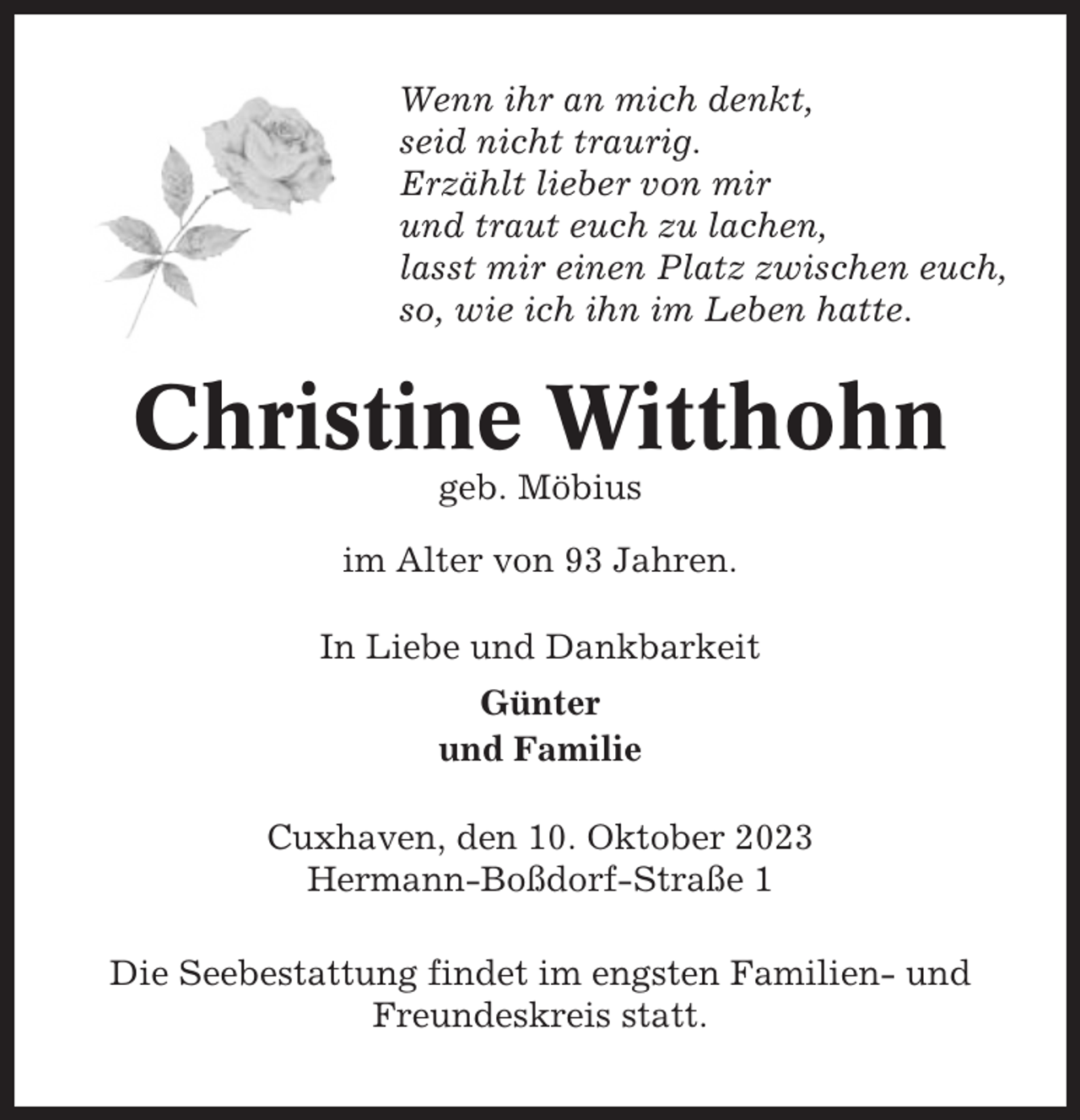 Wenn ihr an mich denkt,
seid nicht traurig.
Erzählt lieber von mir
und traut euch zu lachen,
lasst mir einen Platz zwischen euch,
so, wie ich ihn im Leben hatte.

Christine Witthohn
geb. Möbius

im Alter von 93 Jahren.

In Liebe und Dankbarkeit

Günter
und Familie

Cuxhaven, den 10. Oktober 2023
Hermann-Boßdorf-Straße 1

Die Seebestattung findet im engsten Familien- und Freundeskreis statt.